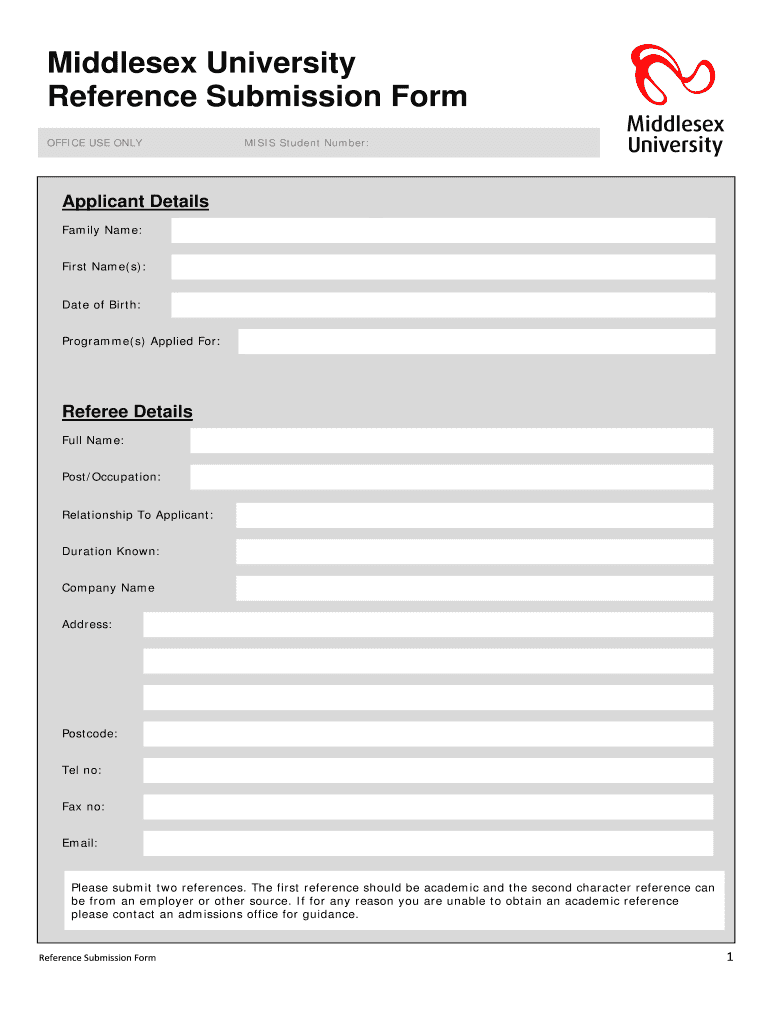 Middlesex University
Reference Submission Form

Middlesex University

OFFICE USE ONLY

MISIS Student Number:

Applicant Details

Family Name:

First Name(s):

Date of Birth:

Programme(s) Applied For:

Referee Details

Full Name:

Post/Occupation:

Relationship To Applicant:

Duration Known:

Company Name

Address:

Postcode:

Tel no:

Fax no:

Email:

Please submit two references. The first reference should be academic and the second character reference can be from an employer or other source. If for any reason you are unable to obtain an academic reference please contact an admissions office for guidance.

Reference Submission Form

1